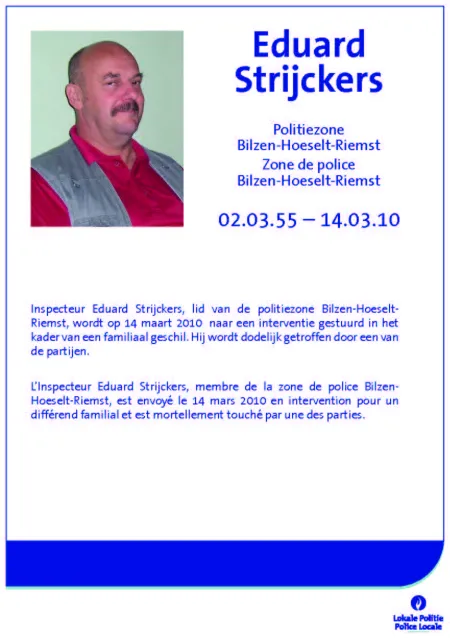 Eduard Strijckers

Politiezone Bilzen-Hoeselt-Riemst
Zone de police Bilzen-Hoeselt-Riemst

02.03.55 – 14.03.10

Inspecteur Eduard Strijckers, lid van de politiezone Bilzen-Hoeselt-Riemst, wordt op 14 maart 2010 naar een interventie gestuurd in het kader van een familiaal geschil. Hij wordt dodelijk getroffen door een van de partijen.

L'Inspecteur Eduard Strijckers, membre de la zone de police Bilzen-Hoeselt-Riemst, est envoyé le 14 mars 2010 en intervention pour un différend familial et est mortellement touché par une des parties.

Lokale Politie
Police Locale